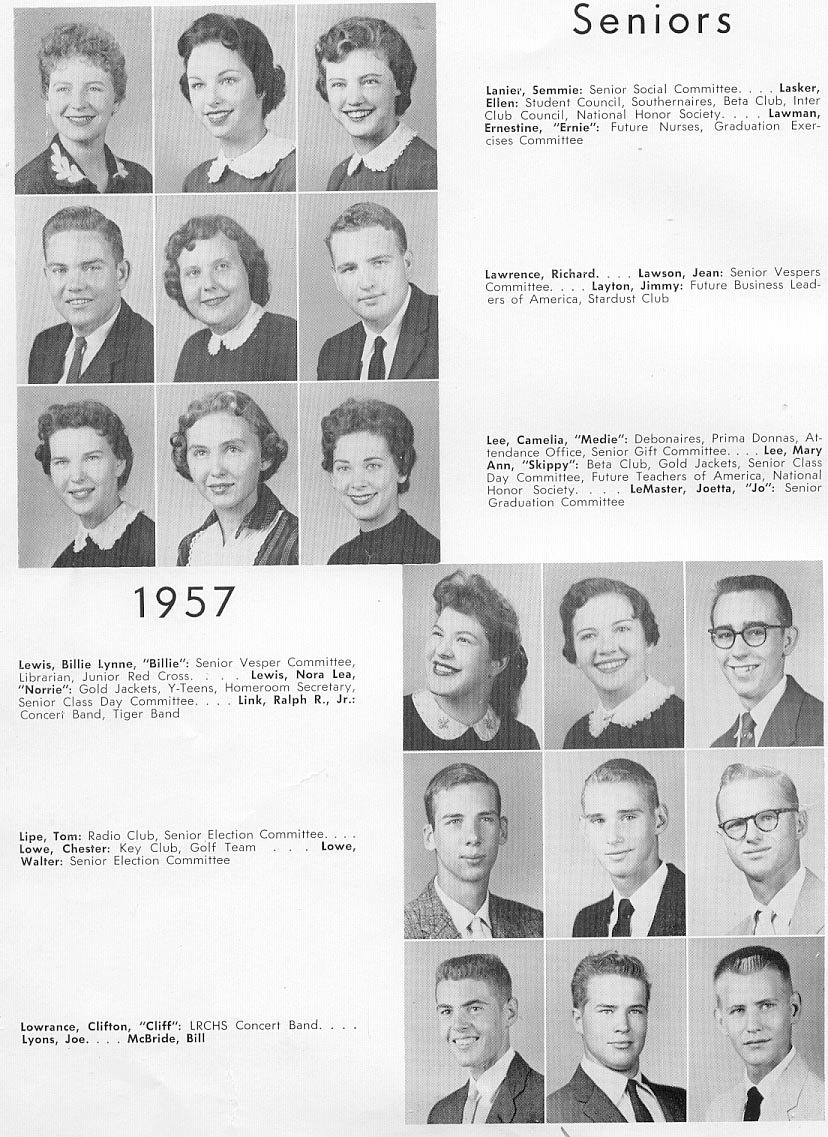 Seniors

Lanier, Semmie: Senior Social Committee. . . . Lasker, Ellen: Student Council, Southernaires, Beta Club, Inter Club Council, National Honor Society. . . . Lawman, Ernestine, "Ernie": Future Nurses, Graduation Exercises Committee

Lawrence, Richard. . . . Lawson, Jean: Senior Vespers Committee. . . . Layton, Jimmy: Future Business Leaders of America, Stardust Club

Lee, Camelia, "Medie": Debonaires, Prima Donnas, Attendance Office, Senior Gift Committee. . . . Lee, Mary Ann, "Skippy": Beta Club, Gold Jackets, Senior Class Day Committee, Future Teachers of America, National Honor Society. . . . LeMaster, Joetta, "Jo": Senior Graduation Committee

1957

Lewis, Billie Lynne, "Billie": Senior Vesper Committee, Librarian, Junior Red Cross. . . . Lewis, Nora Lea, "Norrie": Gold Jackets, Y-Teens, Homeroom Secretary, Senior Class Day Committee. . . . Link, Ralph R., Jr.: Concert Band, Tiger Band

Lipe, Tom: Radio Club, Senior Election Committee. . . . Lowe, Chester: Key Club, Golf Team . . . Lowe, Walter: Senior Election Committee

Lowrance, Clifton, "Cliff": LRCHS Concert Band. . . . Lyons, Joe. . . . McBride, Bill